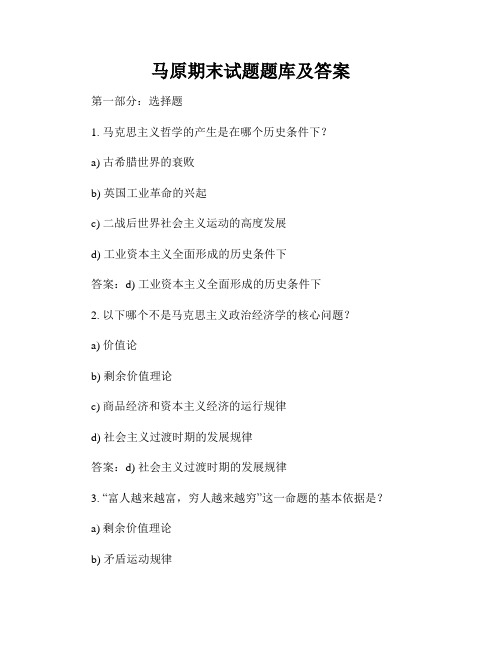 马原期末试题题库及答案

第一部分：选择题

1. 马克思主义哲学的产生是在哪个历史条件下？

a) 古希腊世界的衰败

b) 英国工业革命的兴起

c) 二战后世界社会主义运动的高度发展

d) 工业资本主义全面形成的历史条件下

答案：d) 工业资本主义全面形成的历史条件下

2. 以下哪个不是马克思主义政治经济学的核心问题？

a) 价值论

b) 剩余价值理论

c) 商品经济和资本主义经济的运行规律

d) 社会主义过渡时期的发展规律

答案：d) 社会主义过渡时期的发展规律

3. “富人越来越富，穷人越来越穷”这一命题的基本依据是？

a) 剩余价值理论

b) 矛盾运动规律